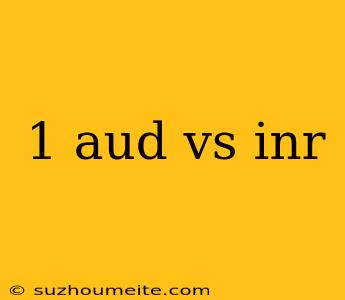 1 aud vs inr

© suzhoumeite.com